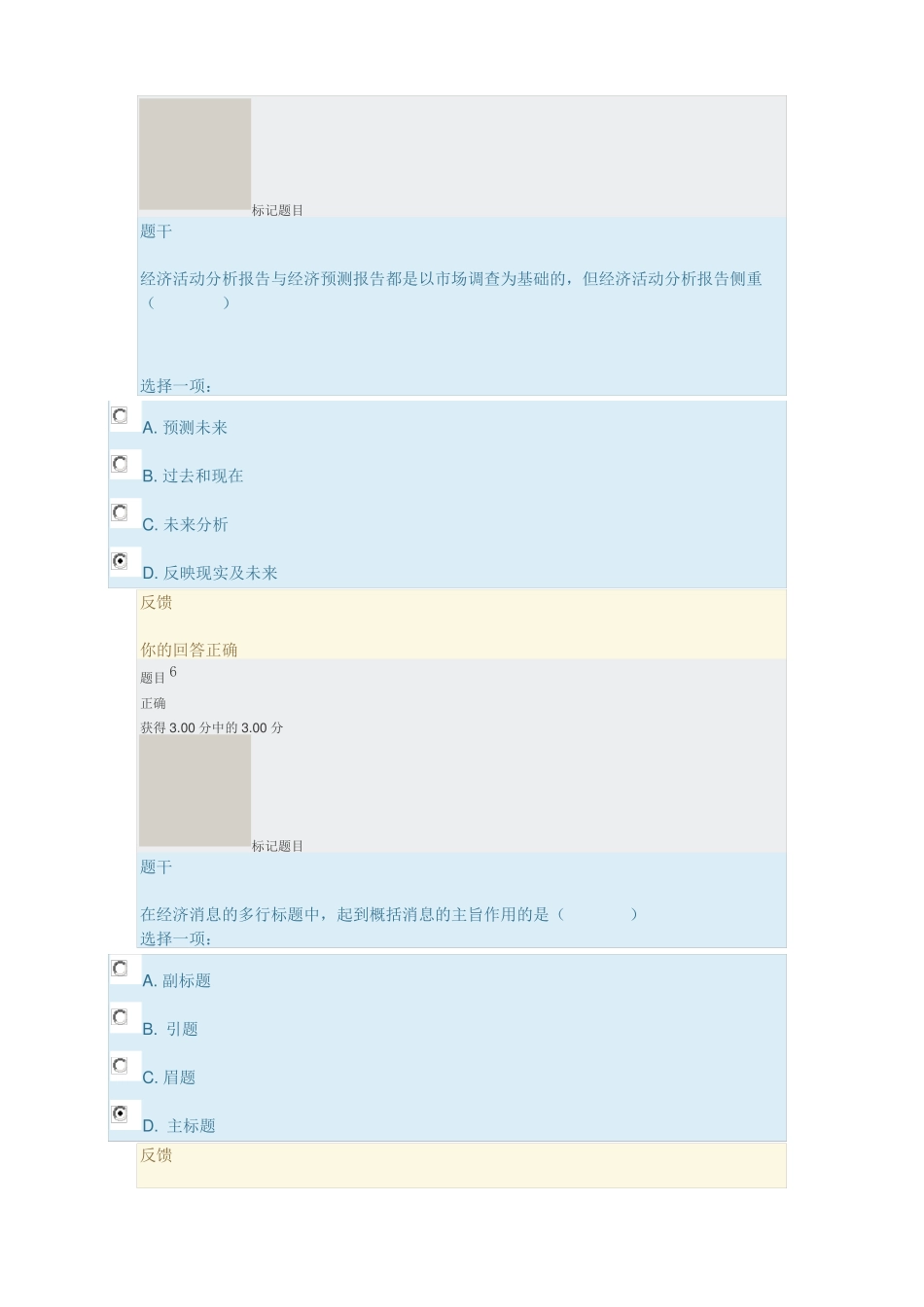 标记题目

题干

经济活动分析报告与经济预测报告都是以市场调查为基础的，但经济活动分析报告侧重（　　　　）

选择一项：

A. 预测未来

B. 过去和现在

C. 未来分析

D. 反映现实及未来

反馈

你的回答正确

题目 6

正确

获得 3.00 分中的 3.00 分

标记题目

题干

在经济消息的多行标题中，起到概括消息的主旨作用的是（　　　　）

选择一项：

A. 副标题

B. 引题

C. 眉题

D. 主标题

反馈